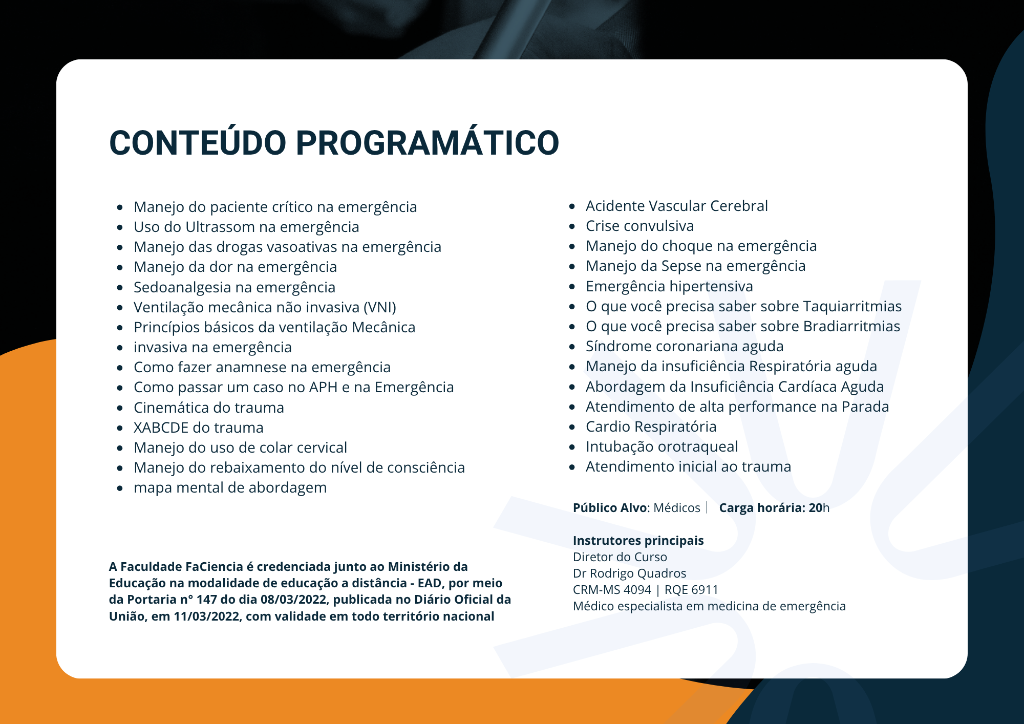 CONTEÚDO PROGRAMÁTICO

- Manejo do paciente crítico na emergência
- Uso do Ultrassom na emergência
- Manejo das drogas vasoativas na emergência
- Manejo da dor na emergência
- Sedoanalgesia na emergência
- Ventilação mecânica não invasiva (VNI)
- Princípios básicos da ventilação Mecânica
- invasiva na emergência
- Como fazer anamnese na emergência
- Como passar um caso no APH e na Emergência
- Cinemática do trauma
- XABCDE do trauma
- Manejo do uso de colar cervical
- Manejo do rebaixamento do nível de consciência
- mapa mental de abordagem

A Faculdade FaCiencia é credenciada junto ao Ministério da Educação na modalidade de educação a distância - EAD, por meio da Portaria n° 147 do dia 08/03/2022, publicada no Diário Oficial da União, em 11/03/2022, com validade em todo território nacional

- Acidente Vascular Cerebral
- Crise convulsiva
- Manejo do choque na emergência
- Manejo da Sepse na emergência
- Emergência hipertensiva
- O que você precisa saber sobre Taquiarritmias
- O que você precisa saber sobre Bradiarritmias
- Síndrome coronariana aguda
- Manejo da insuficiência Respiratória aguda
- Abordagem da Insuficiência Cardíaca Aguda
- Atendimento de alta performance na Parada
- Cardio Respiratória
- Intubação orotraqueal
- Atendimento inicial ao trauma

Público Alvo: Médicos | Carga horária: 20h

Instrutores principais
Diretor do Curso
Dr Rodrigo Quadros
CRM-MS 4094 | RQE 6911
Médico especialista em medicina de emergência